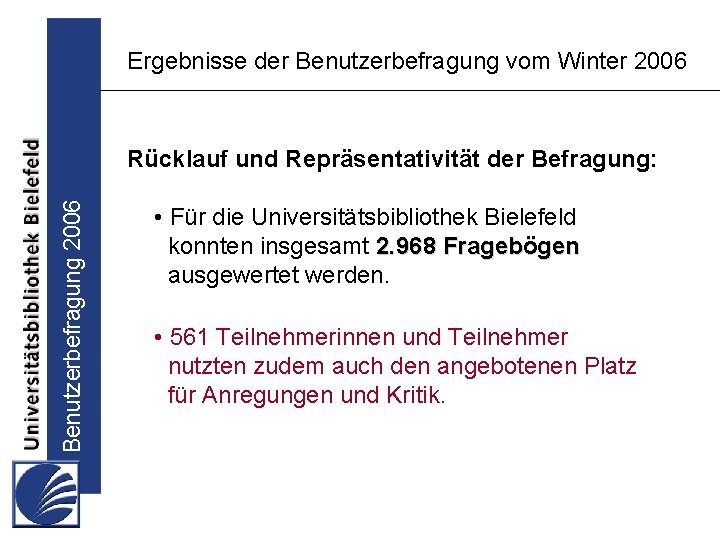 Universitätsbibliothek Bielefeld

Benutzerbefragung 2006

Ergebnisse der Benutzerbefragung vom Winter 2006

Rücklauf und Repräsentativität der Befragung:

• Für die Universitätsbibliothek Bielefeld konnten insgesamt 2.968 Fragebögen ausgewertet werden.

• 561 Teilnehmerinnen und Teilnehmer nutzten zudem auch den angebotenen Platz für Anregungen und Kritik.